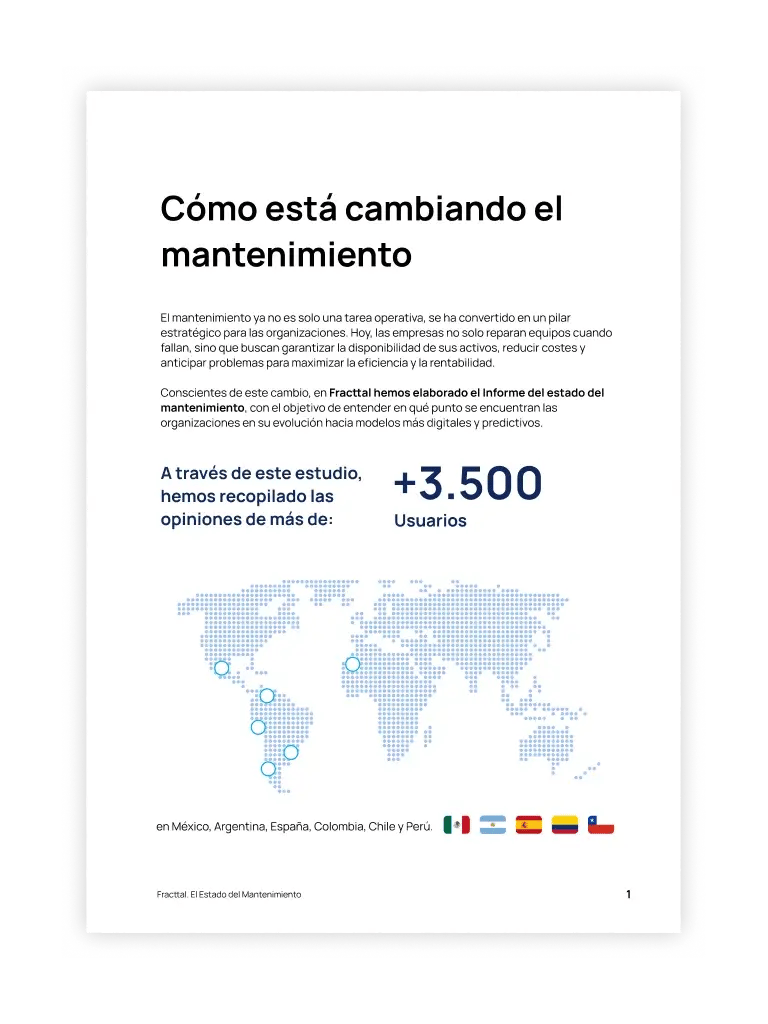 Cómo está cambiando el mantenimiento

El mantenimiento ya no es solo una tarea operativa, se ha convertido en un pilar estratégico para las organizaciones. Hoy, las empresas no solo reparan equipos cuando fallan, sino que buscan garantizar la disponibilidad de sus activos, reducir costes y anticipar problemas para maximizar la eficiencia y la rentabilidad.

Conscientes de este cambio, en Fracttal hemos elaborado el Informe del estado del mantenimiento, con el objetivo de entender en qué punto se encuentran las organizaciones en su evolución hacia modelos más digitales y predictivos.

A través de este estudio, hemos recopilado las opiniones de más de:

+3.500
Usuarios

en México, Argentina, España, Colombia, Chile y Perú.

Fracttal. El Estado del Mantenimiento

1